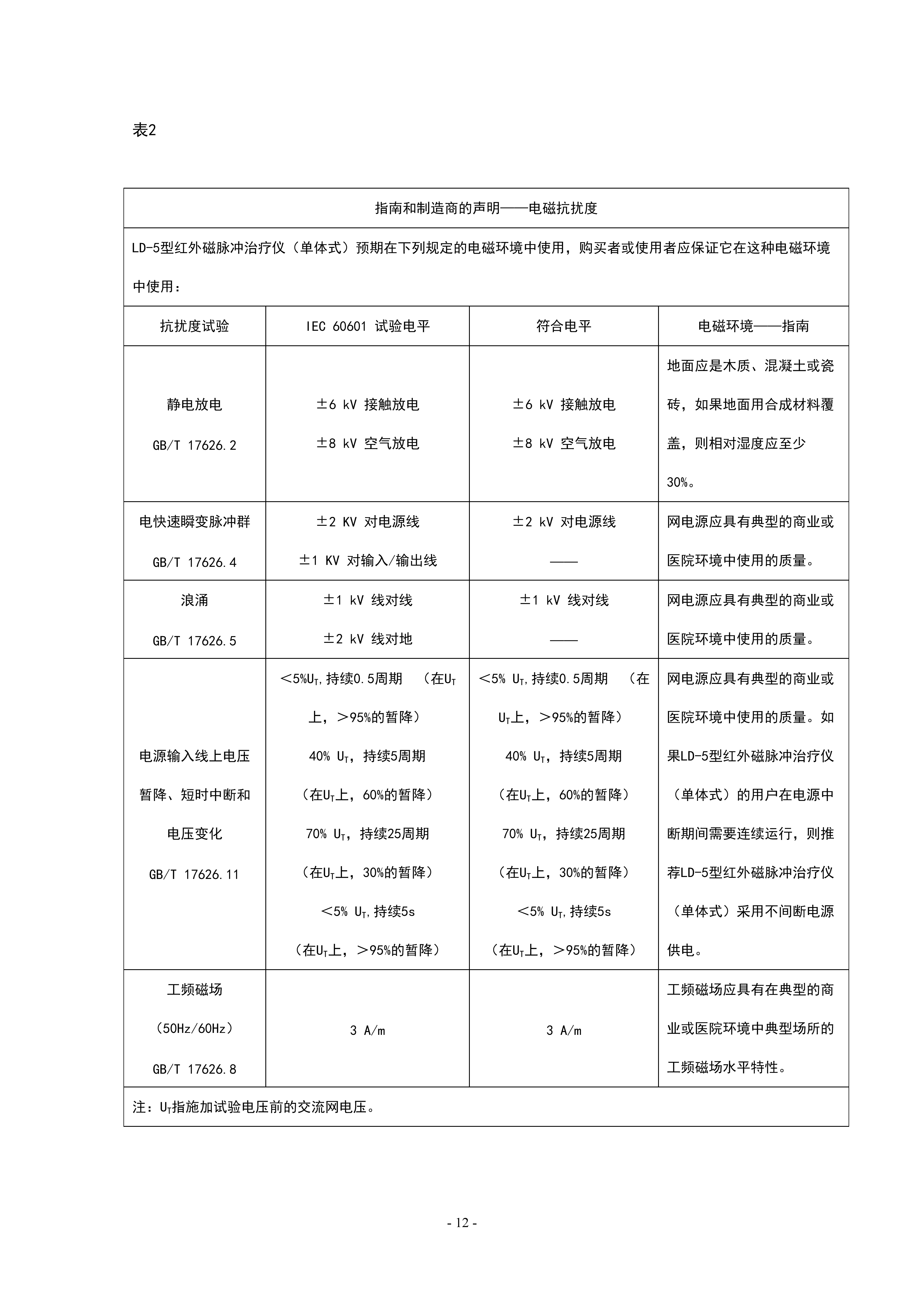 表2

| 指南和制造商的声明——电磁抗扰度 | | | |
|---|---|---|---|
| LD-5型红外磁脉冲治疗仪（单体式）预期在下列规定的电磁环境中使用，购买者或使用者应保证它在这种电磁环境中使用： | | | |
| 抗扰度试验 | IEC 60601 试验电平 | 符合电平 | 电磁环境——指南 |
| 静电放电 GB/T 17626.2 | ±6 kV 接触放电 ±8 kV 空气放电 | ±6 kV 接触放电 ±8 kV 空气放电 | 地面应是木质、混凝土或瓷砖，如果地面用合成材料覆盖，则相对湿度应至少30%。 |
| 电快速瞬变脉冲群 GB/T 17626.4 | ±2 KV 对电源线 ±1 KV 对输入/输出线 | ±2 kV 对电源线 —— | 网电源应具有典型的商业或医院环境中使用的质量。 |
| 浪涌 GB/T 17626.5 | ±1 kV 线对线 ±2 kV 线对地 | ±1 kV 线对线 —— | 网电源应具有典型的商业或医院环境中使用的质量。 |
| 电源输入线上电压暂降、短时中断和电压变化 GB/T 17626.11 | ＜5%$U_T$,持续0.5周期 （在$U_T$上，＞95%的暂降） 40% $U_T$，持续5周期 （在$U_T$上，60%的暂降） 70% $U_T$，持续25周期 （在$U_T$上，30%的暂降） ＜5% $U_T$,持续5s （在$U_T$上，＞95%的暂降） | ＜5% $U_T$,持续0.5周期 （在$U_T$上，＞95%的暂降） 40% $U_T$，持续5周期 （在$U_T$上，60%的暂降） 70% $U_T$，持续25周期 （在$U_T$上，30%的暂降） ＜5% $U_T$,持续5s （在$U_T$上，＞95%的暂降） | 网电源应具有典型的商业或医院环境中使用的质量。如果LD-5型红外磁脉冲治疗仪（单体式）的用户在电源中断期间需要连续运行，则推荐LD-5型红外磁脉冲治疗仪（单体式）采用不间断电源供电。 |
| 工频磁场 （50Hz/60Hz） GB/T 17626.8 | 3 A/m | 3 A/m | 工频磁场应具有在典型的商业或医院环境中典型场所的工频磁场水平特性。 |
| 注：$U_T$指施加试验电压前的交流网电压。 | | | |

- 12 -